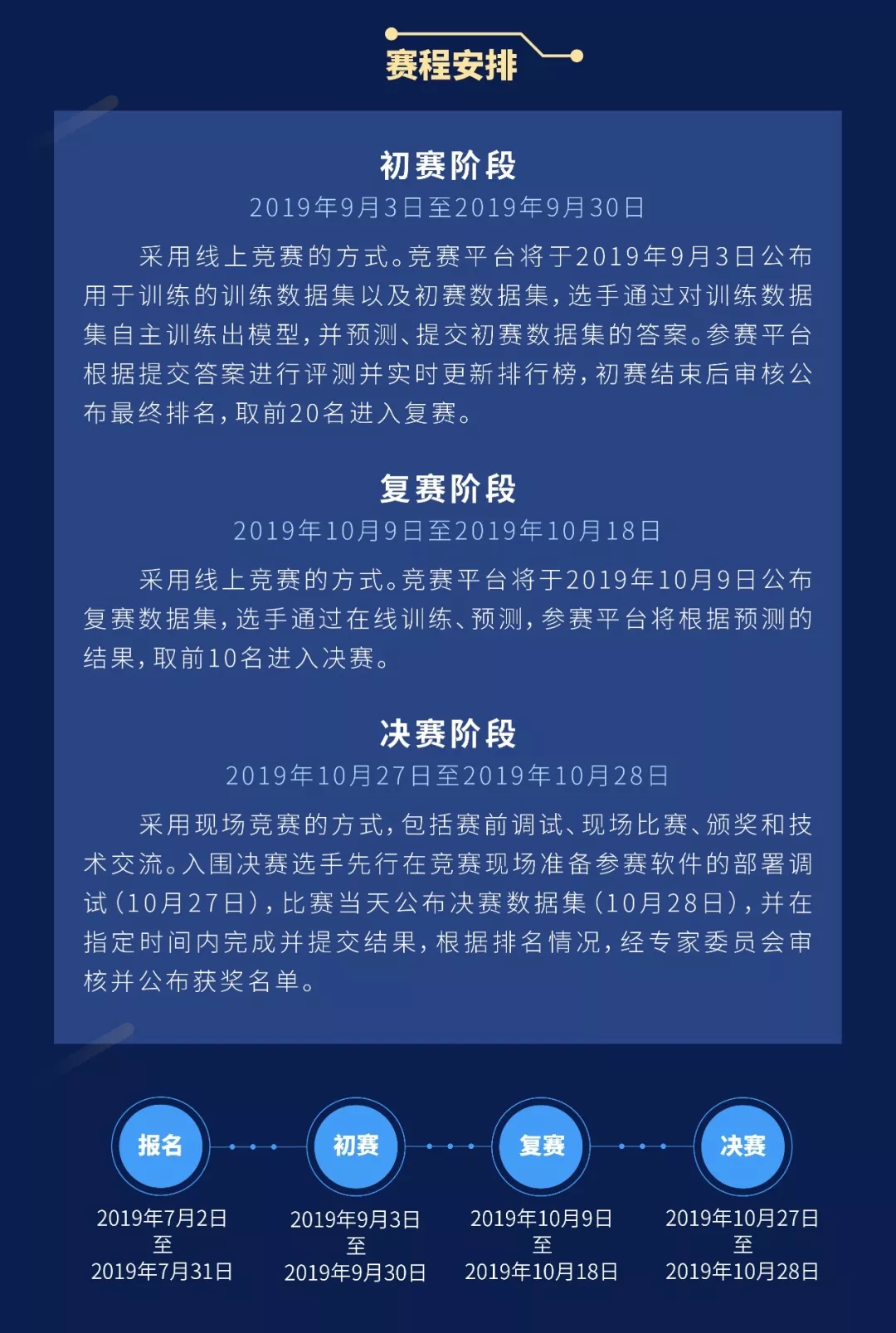 赛程安排

初赛阶段
2019年9月3日至2019年9月30日

采用线上竞赛的方式。竞赛平台将于2019年9月3日公布用于训练的训练数据集以及初赛数据集，选手通过对训练数据集自主训练出模型，并预测、提交初赛数据集的答案。参赛平台根据提交答案进行评测并实时更新排行榜，初赛结束后审核公布最终排名，取前20名进入复赛。

复赛阶段
2019年10月9日至2019年10月18日

采用线上竞赛的方式。竞赛平台将于2019年10月9日公布复赛数据集，选手通过在线训练、预测，参赛平台将根据预测的结果，取前10名进入决赛。

决赛阶段
2019年10月27日至2019年10月28日

采用现场竞赛的方式，包括赛前调试、现场比赛、颁奖和技术交流。入围决赛选手先行在竞赛现场准备参赛软件的部署调试（10月27日），比赛当天公布决赛数据集（10月28日），并在指定时间内完成并提交结果，根据排名情况，经专家委员会审核并公布获奖名单。

报名
2019年7月2日
至
2019年7月31日

初赛
2019年9月3日
至
2019年9月30日

复赛
2019年10月9日
至
2019年10月18日

决赛
2019年10月27日
至
2019年10月28日